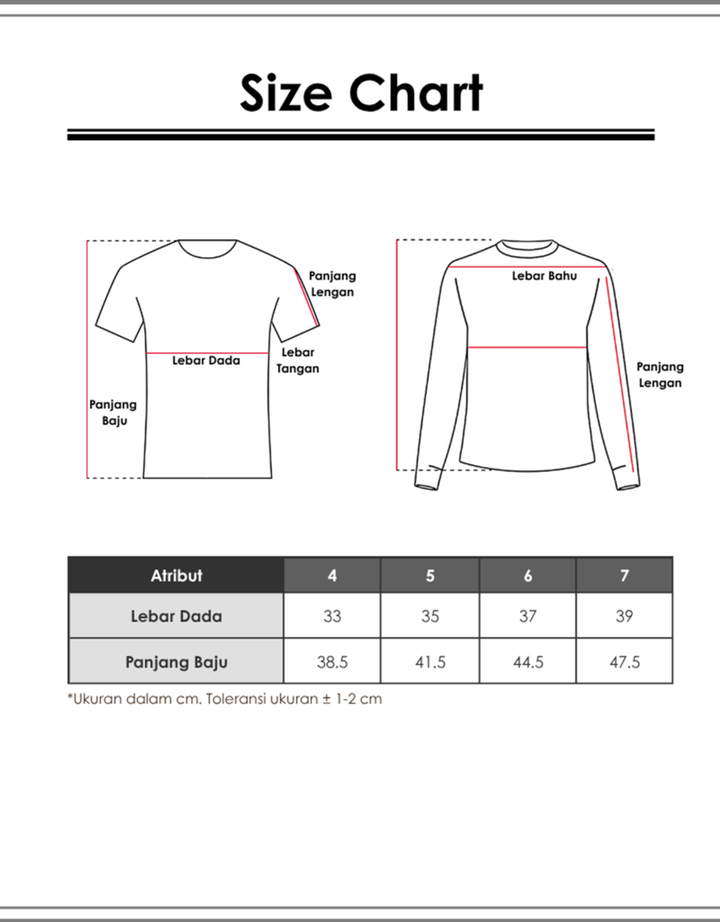 Size Chart

Panjang Lengan

Lebar Dada

Lebar Tangan

Panjang Baju

Lebar Bahu

Panjang Lengan

| Atribut | 4 | 5 | 6 | 7 |
|---|---|---|---|---|
| Lebar Dada | 33 | 35 | 37 | 39 |
| Panjang Baju | 38.5 | 41.5 | 44.5 | 47.5 |

*Ukuran dalam cm. Toleransi ukuran ± 1-2 cm